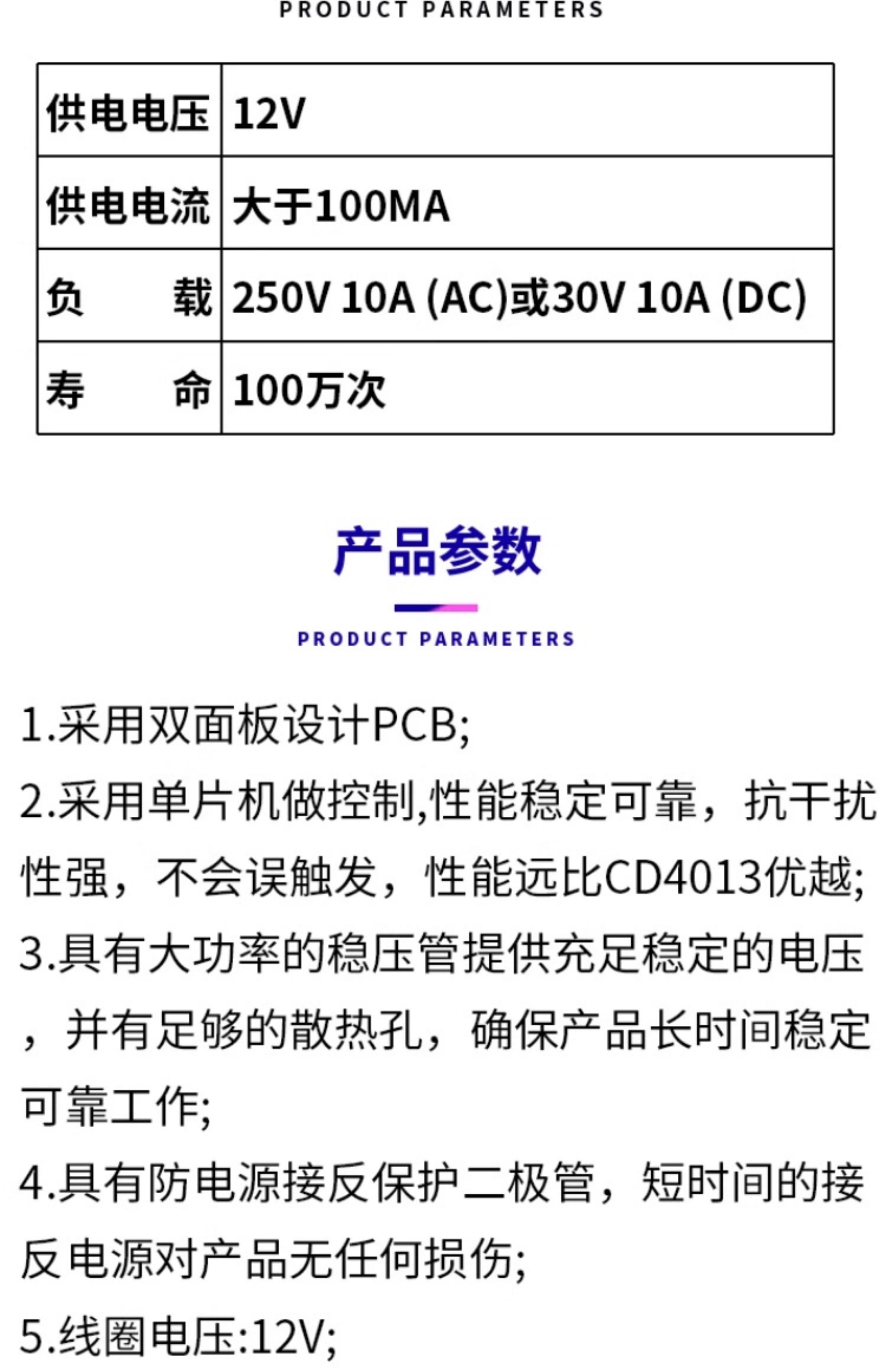 PRODUCT PARAMETERS

| 供电电压 | 12V |
|---|---|
| 供电电流 | 大于100MA |
| 负　　载 | 250V 10A (AC)或30V 10A (DC) |
| 寿　　命 | 100万次 |

产品参数

PRODUCT PARAMETERS

1.采用双面板设计PCB;

2.采用单片机做控制,性能稳定可靠，抗干扰性强，不会误触发，性能远比CD4013优越;

3.具有大功率的稳压管提供充足稳定的电压，并有足够的散热孔，确保产品长时间稳定可靠工作;

4.具有防电源接反保护二极管，短时间的接反电源对产品无任何损伤;

5.线圈电压:12V;